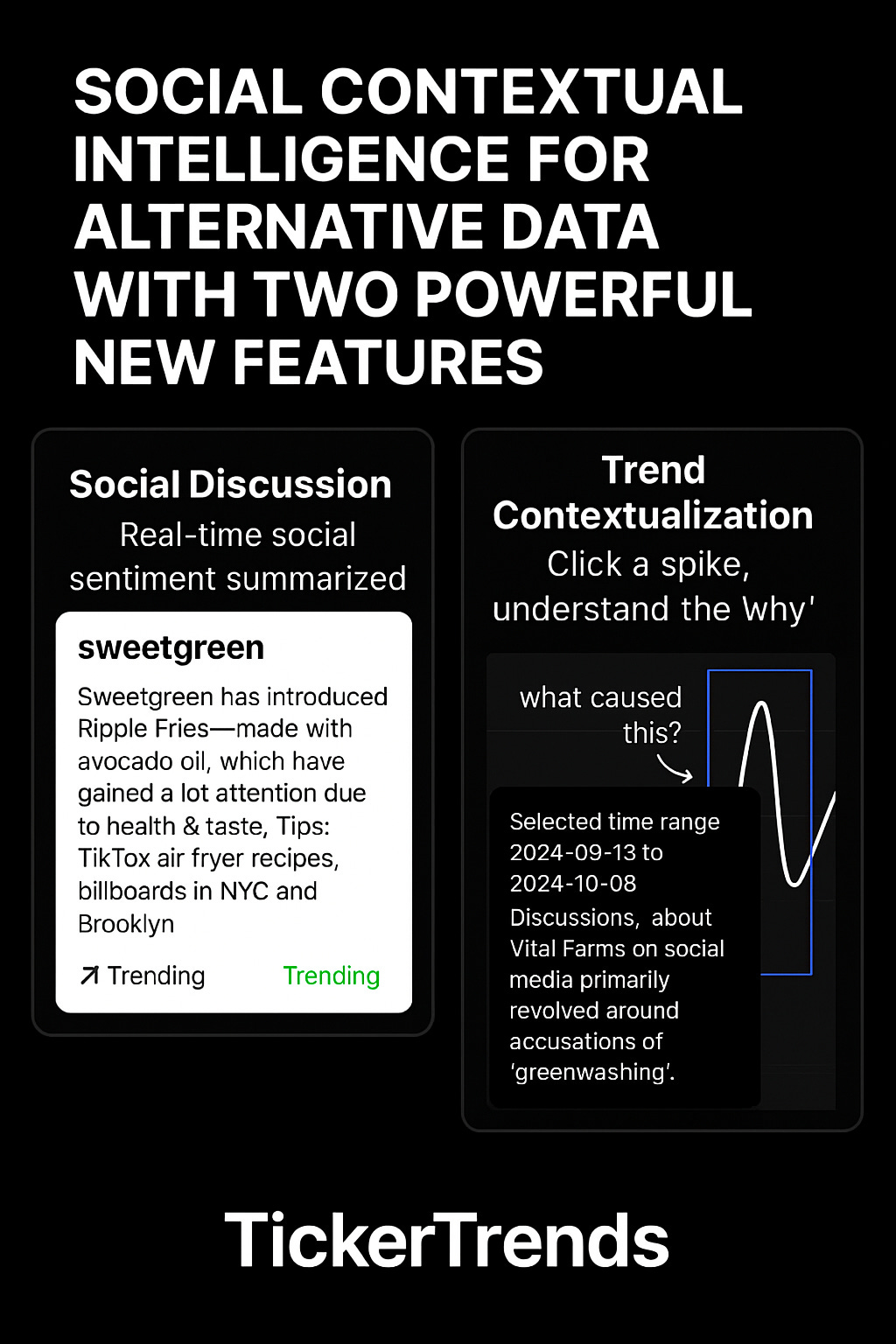 SOCIAL CONTEXTUAL INTELLIGENCE FOR ALTERNATIVE DATA WITH TWO POWERFUL NEW FEATURES

Social Discussion
Real-time social sentiment summarized

sweetgreen
Sweetgreen has introduced Ripple Fries—made with avocado oil, which have gained a lot attention due to health & taste, Tips: TikTox air fryer recipes, billboards in NYC and Brooklyn

↗ Trending Trending

Trend Contextualization
Click a spike, understand the why'

what caused this?

Selected time range 2024-09-13 to 2024-10-08
Discussions, about Vital Farms on social media primarily revolved around accusations of 'greenwashing'.

TickerTrends